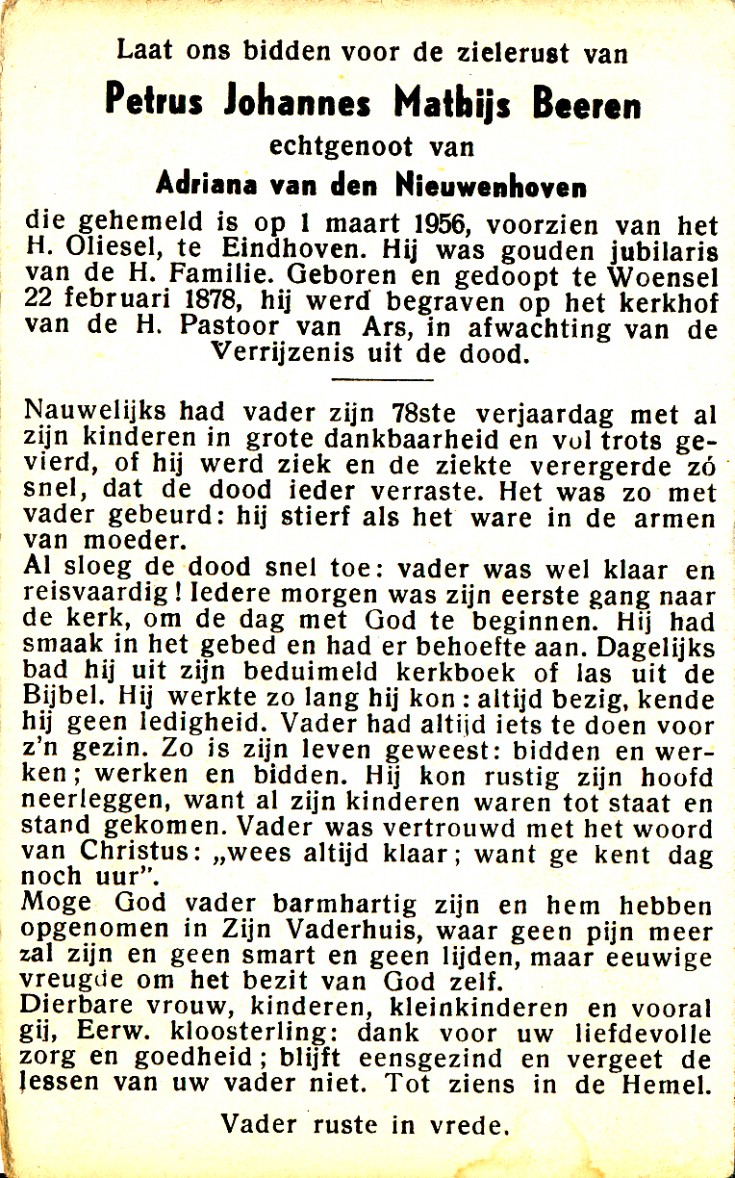 Laat ons bidden voor de zielerust van

Petrus Johannes Mathijs Beeren

echtgenoot van

Adriana van den Nieuwenhoven

die gehemeld is op 1 maart 1956, voorzien van het H. Oliesel, te Eindhoven. Hij was gouden jubilaris van de H. Familie. Geboren en gedoopt te Woensel 22 februari 1878, hij werd begraven op het kerkhof van de H. Pastoor van Ars, in afwachting van de Verrijzenis uit de dood.

Nauwelijks had vader zijn 78ste verjaardag met al zijn kinderen in grote dankbaarheid en vol trots gevierd, of hij werd ziek en de ziekte verergerde zó snel, dat de dood ieder verraste. Het was zo met vader gebeurd: hij stierf als het ware in de armen van moeder.
Al sloeg de dood snel toe: vader was wel klaar en reisvaardig! Iedere morgen was zijn eerste gang naar de kerk, om de dag met God te beginnen. Hij had smaak in het gebed en had er behoefte aan. Dagelijks bad hij uit zijn beduimeld kerkboek of las uit de Bijbel. Hij werkte zo lang hij kon: altijd bezig, kende hij geen ledigheid. Vader had altijd iets te doen voor z'n gezin. Zo is zijn leven geweest: bidden en werken; werken en bidden. Hij kon rustig zijn hoofd neerleggen, want al zijn kinderen waren tot staat en stand gekomen. Vader was vertrouwd met het woord van Christus: „wees altijd klaar; want ge kent dag noch uur".
Moge God vader barmhartig zijn en hem hebben opgenomen in Zijn Vaderhuis, waar geen pijn meer zal zijn en geen smart en geen lijden, maar eeuwige vreugde om het bezit van God zelf.
Dierbare vrouw, kinderen, kleinkinderen en vooral gij, Eerw. kloosterling: dank voor uw liefdevolle zorg en goedheid; blijft eensgezind en vergeet de lessen van uw vader niet. Tot ziens in de Hemel.

Vader ruste in vrede.